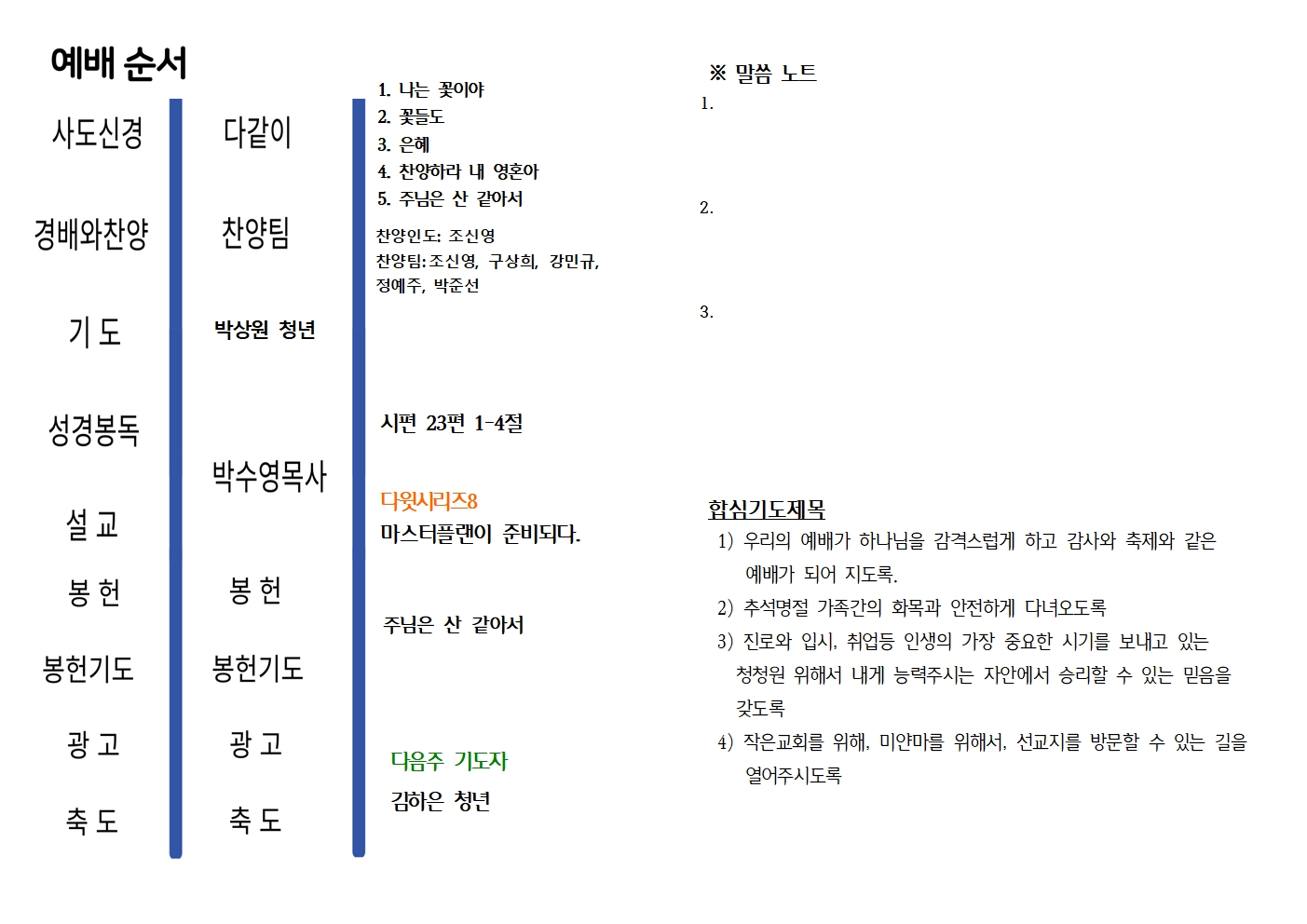 예배 순서

사도신경

경배와찬양

기 도

성경봉독

설 교

봉 헌

봉헌기도

광 고

축 도

다같이

찬양팀

박상원 청년

박수영목사

봉 헌

봉헌기도

광 고

축 도

1. 나는 꽃이야
2. 꽃들도
3. 은혜
4. 찬양하라 내 영혼아
5. 주님은 산 같아서

찬양인도: 조신영
찬양팀:조신영, 구상희, 강민규, 정예주, 박준선

시편 23편 1-4절

다윗시리즈8
마스터플랜이 준비되다.

주님은 산 같아서

다음주 기도자
김하은 청년

※ 말씀 노트
1.

2.

3.

합심기도제목
1) 우리의 예배가 하나님을 감격스럽게 하고 감사와 축제와 같은 예배가 되어 지도록.
2) 추석명절 가족간의 화목과 안전하게 다녀오도록
3) 진로와 입시, 취업등 인생의 가장 중요한 시기를 보내고 있는 청청원 위해서 내게 능력주시는 자안에서 승리할 수 있는 믿음을 갖도록
4) 작은교회를 위해, 미얀마를 위해서, 선교지를 방문할 수 있는 길을 열어주시도록